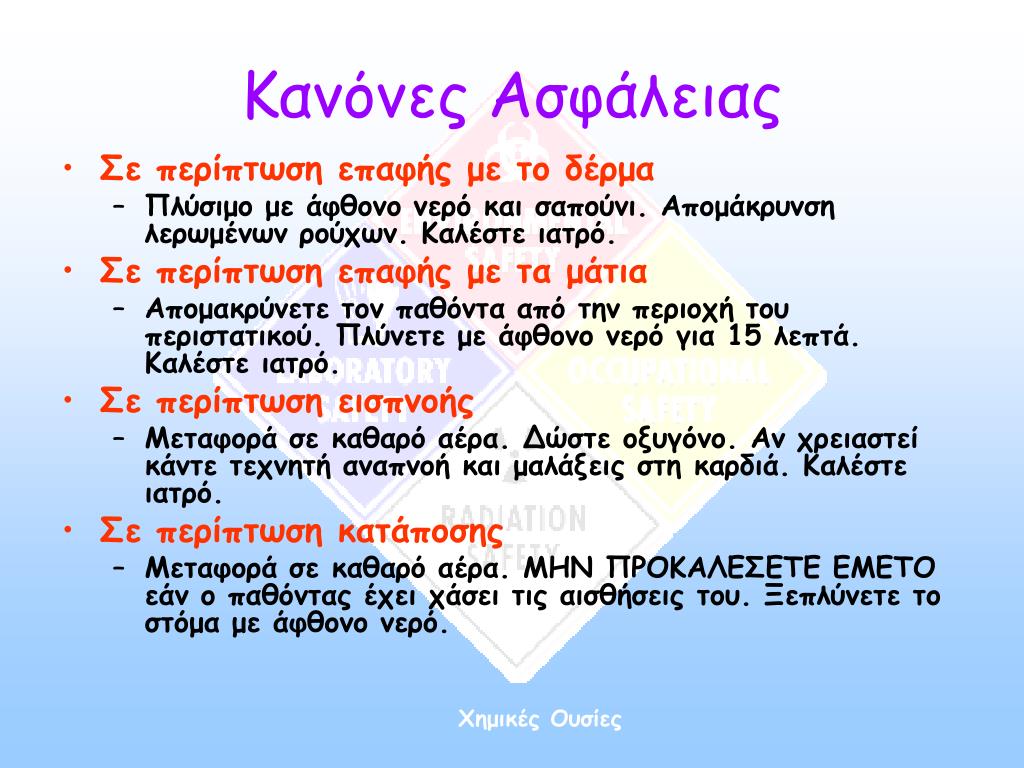 Κανόνες Ασφάλειας

• Σε περίπτωση επαφής με το δέρμα
– Πλύσιμο με άφθονο νερό και σαπούνι. Απομάκρυνση λερωμένων ρούχων. Καλέστε ιατρό.

• Σε περίπτωση επαφής με τα μάτια
– Απομακρύνετε τον παθόντα από την περιοχή του περιστατικού. Πλύνετε με άφθονο νερό για 15 λεπτά. Καλέστε ιατρό.

• Σε περίπτωση εισπνοής
– Μεταφορά σε καθαρό αέρα. Δώστε οξυγόνο. Αν χρειαστεί κάντε τεχνητή αναπνοή και μαλάξεις στη καρδιά. Καλέστε ιατρό.

• Σε περίπτωση κατάποσης
– Μεταφορά σε καθαρό αέρα. ΜΗΝ ΠΡΟΚΑΛΕΣΕΤΕ ΕΜΕΤΟ εάν ο παθόντας έχει χάσει τις αισθήσεις του. Ξεπλύνετε το στόμα με άφθονο νερό.

LABORATORY SAFETY
OCCUPATIONAL SAFETY
RADIATION SAFETY

Χημικές Ουσίες